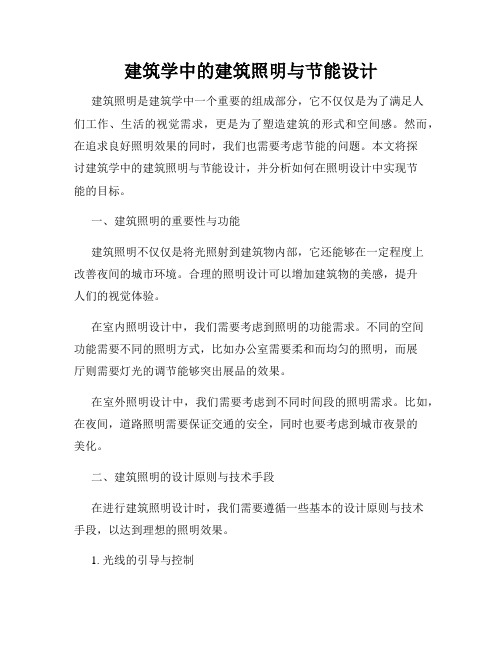 建筑学中的建筑照明与节能设计

建筑照明是建筑学中一个重要的组成部分，它不仅仅是为了满足人们工作、生活的视觉需求，更是为了塑造建筑的形式和空间感。然而，在追求良好照明效果的同时，我们也需要考虑节能的问题。本文将探讨建筑学中的建筑照明与节能设计，并分析如何在照明设计中实现节能的目标。

一、建筑照明的重要性与功能

建筑照明不仅仅是将光照射到建筑物内部，它还能够在一定程度上改善夜间的城市环境。合理的照明设计可以增加建筑物的美感，提升人们的视觉体验。

在室内照明设计中，我们需要考虑到照明的功能需求。不同的空间功能需要不同的照明方式，比如办公室需要柔和而均匀的照明，而展厅则需要灯光的调节能够突出展品的效果。

在室外照明设计中，我们需要考虑到不同时间段的照明需求。比如，在夜间，道路照明需要保证交通的安全，同时也要考虑到城市夜景的美化。

二、建筑照明的设计原则与技术手段

在进行建筑照明设计时，我们需要遵循一些基本的设计原则与技术手段，以达到理想的照明效果。

1. 光线的引导与控制